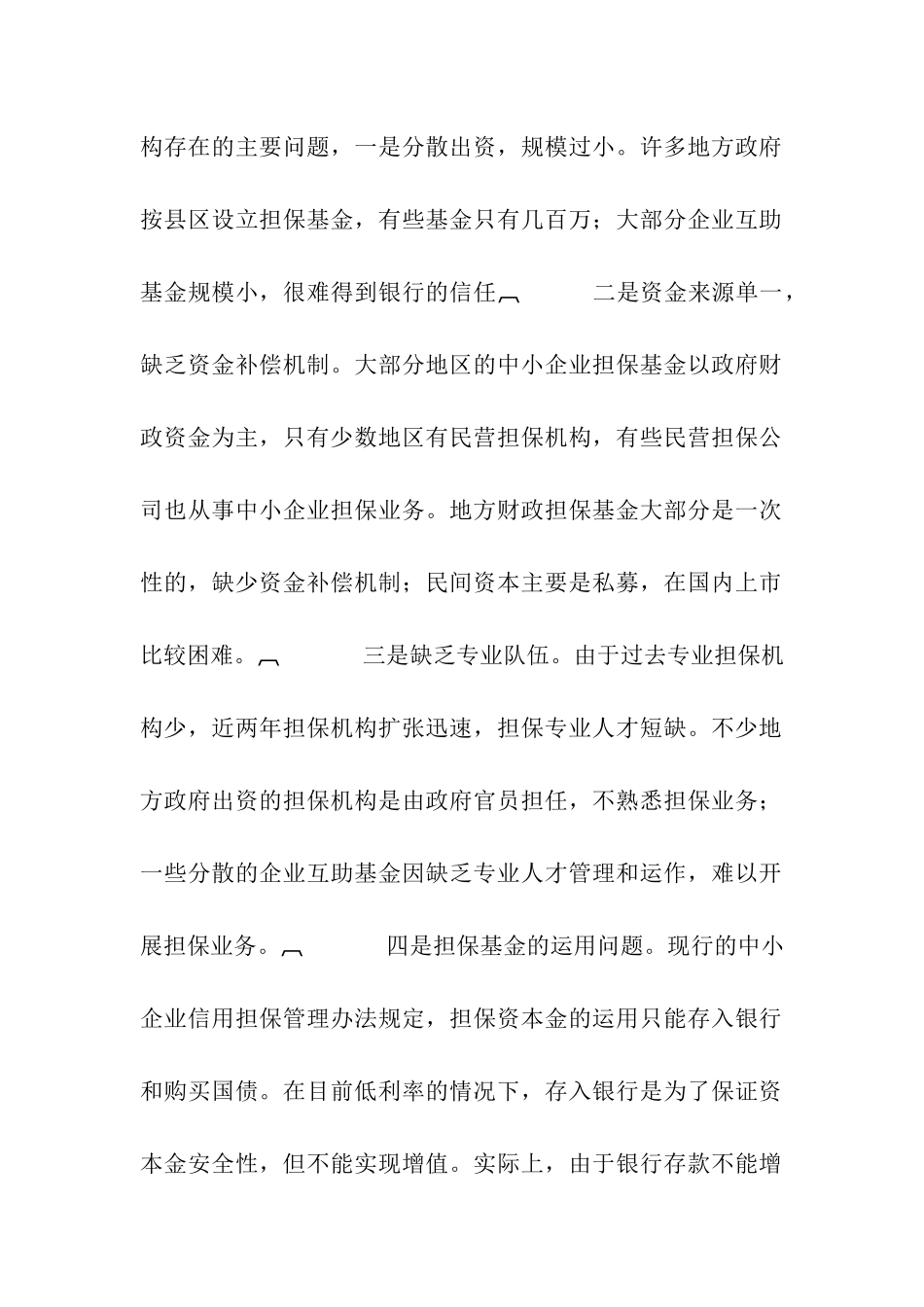 构存在的主要问题，一是分散出资，规模过小。许多地方政府按县区设立担保基金，有些基金只有几百万；大部分企业互助基金规模小，很难得到银行的信任。 二是资金来源单一，缺乏资金补偿机制。大部分地区的中小企业担保基金以政府财政资金为主，只有少数地区有民营担保机构，有些民营担保公司也从事中小企业担保业务。地方财政担保基金大部分是一次性的，缺少资金补偿机制；民间资本主要是私募，在国内上市比较困难。 三是缺乏专业队伍。由于过去专业担保机构少，近两年担保机构扩张迅速，担保专业人才短缺。不少地方政府出资的担保机构是由政府官员担任，不熟悉担保业务；一些分散的企业互助基金因缺乏专业人才管理和运作，难以开展担保业务。 四是担保基金的运用问题。现行的中小企业信用担保管理办法规定，担保资本金的运用只能存入银行和购买国债。在目前低利率的情况下，存入银行是为了保证资本金安全性，但不能实现增值。实际上，由于银行存款不能增